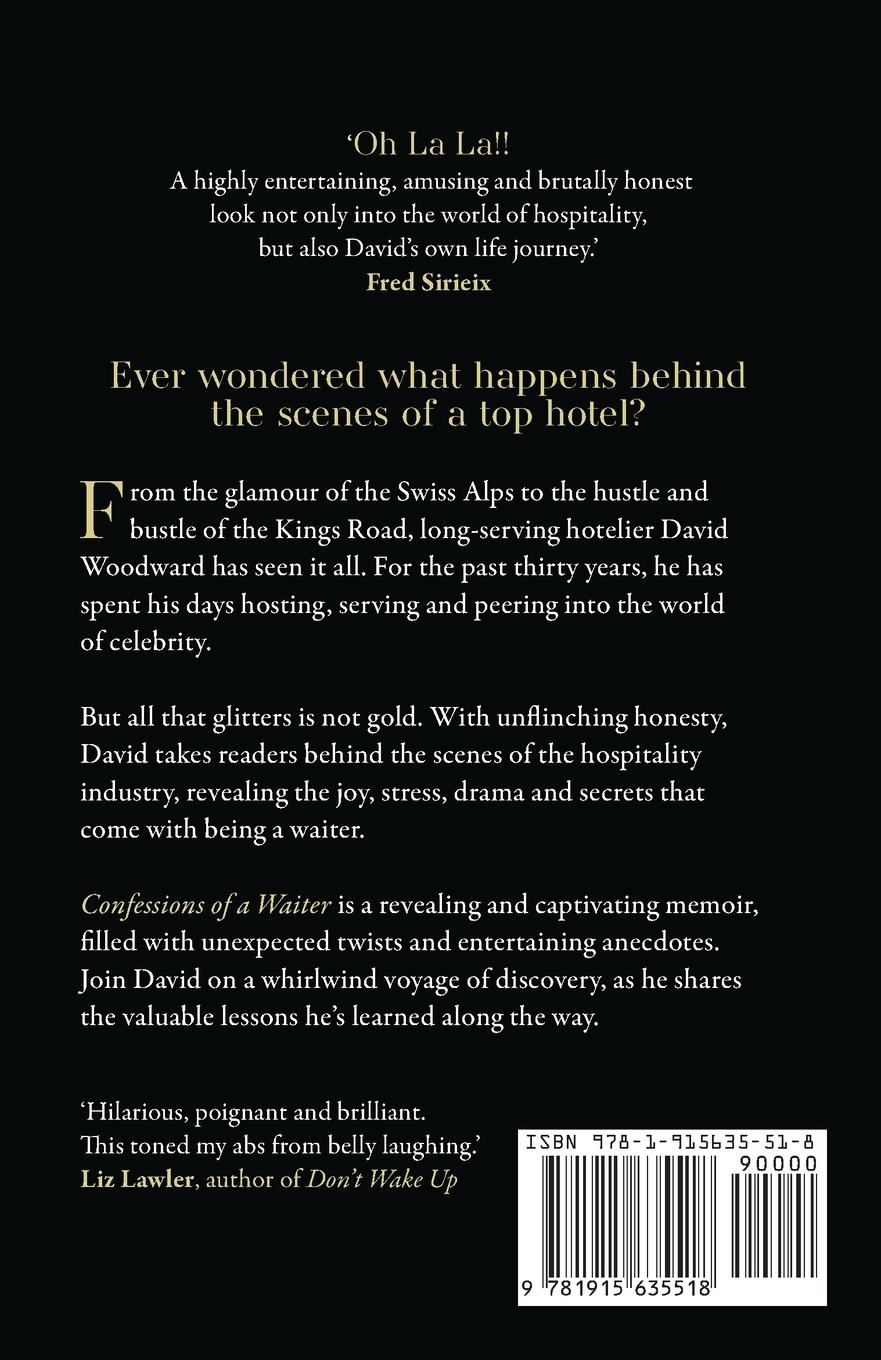 ‘Oh La La!!
A highly entertaining, amusing and brutally honest look not only into the world of hospitality, but also David’s own life journey.’
Fred Sirieix

Ever wondered what happens behind the scenes of a top hotel?

From the glamour of the Swiss Alps to the hustle and bustle of the Kings Road, long-serving hotelier David Woodward has seen it all. For the past thirty years, he has spent his days hosting, serving and peering into the world of celebrity.

But all that glitters is not gold. With unflinching honesty, David takes readers behind the scenes of the hospitality industry, revealing the joy, stress, drama and secrets that come with being a waiter.

Confessions of a Waiter is a revealing and captivating memoir, filled with unexpected twists and entertaining anecdotes. Join David on a whirlwind voyage of discovery, as he shares the valuable lessons he’s learned along the way.

‘Hilarious, poignant and brilliant. This toned my abs from belly laughing.’
Liz Lawler, author of Don’t Wake Up

ISBN 978-1-915635-51-8
90000
9 781915 635518